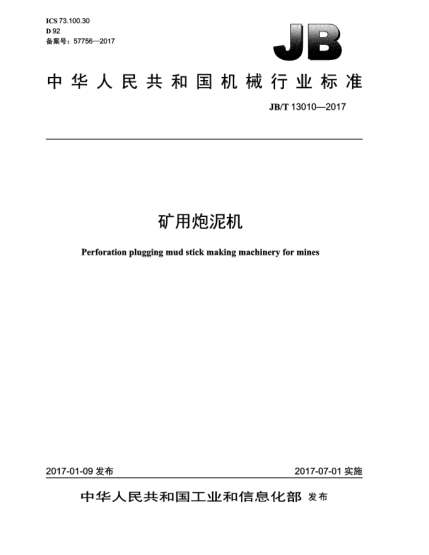 ICS 73.100.30
D 92
备案号：57756—2017

JB

中华人民共和国机械行业标准

JB/T 13010—2017

矿用炮泥机

Perforation plugging mud stick making machinery for mines

2017-01-09 发布

2017-07-01 实施

中华人民共和国工业和信息化部 发布